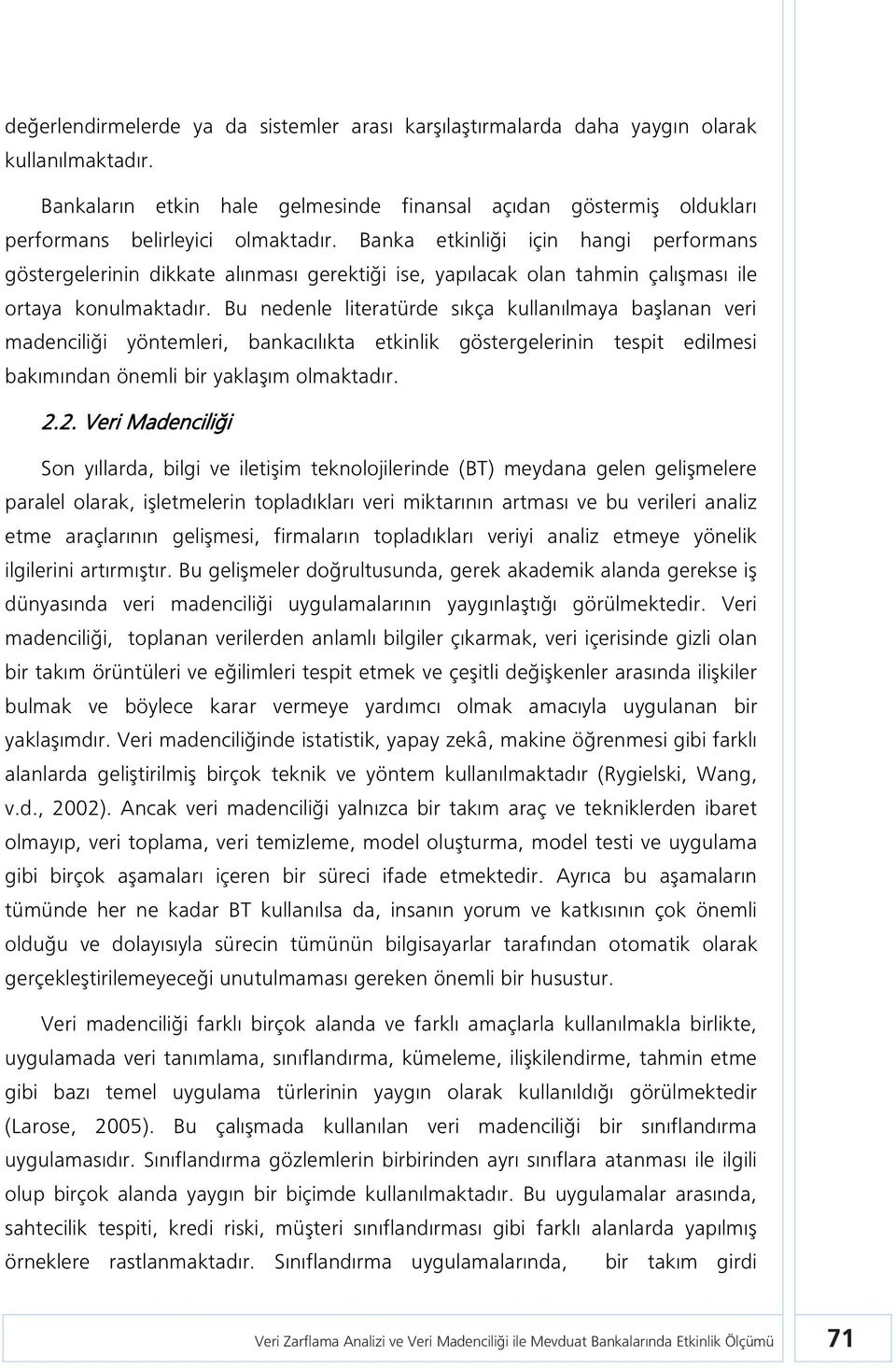 değerlendirmelerde ya da sistemler arası karşılaştırmalarda daha yaygın olarak kullanılmaktadır.

Bankaların etkin hale gelmesinde finansal açıdan göstermiş oldukları performans belirleyici olmaktadır. Banka etkinliği için hangi performans göstergelerinin dikkate alınması gerektiği ise, yapılacak olan tahmin çalışması ile ortaya konulmaktadır. Bu nedenle literatürde sıkça kullanılmaya başlanan veri madenciliği yöntemleri, bankacılıkta etkinlik göstergelerinin tespit edilmesi bakımından önemli bir yaklaşım olmaktadır.

2.2. Veri Madenciliği

Son yıllarda, bilgi ve iletişim teknolojilerinde (BT) meydana gelen gelişmelere paralel olarak, işletmelerin topladıkları veri miktarının artması ve bu verileri analiz etme araçlarının gelişmesi, firmaların topladıkları veriyi analiz etmeye yönelik ilgilerini artırmıştır. Bu gelişmeler doğrultusunda, gerek akademik alanda gerekse iş dünyasında veri madenciliği uygulamalarının yaygınlaştığı görülmektedir. Veri madenciliği, toplanan verilerden anlamlı bilgiler çıkarmak, veri içerisinde gizli olan bir takım örüntüleri ve eğilimleri tespit etmek ve çeşitli değişkenler arasında ilişkiler bulmak ve böylece karar vermeye yardımcı olmak amacıyla uygulanan bir yaklaşımdır. Veri madenciliğinde istatistik, yapay zekâ, makine öğrenmesi gibi farklı alanlarda geliştirilmiş birçok teknik ve yöntem kullanılmaktadır (Rygielski, Wang, v.d., 2002). Ancak veri madenciliği yalnızca bir takım araç ve tekniklerden ibaret olmayıp, veri toplama, veri temizleme, model oluşturma, model testi ve uygulama gibi birçok aşamaları içeren bir süreci ifade etmektedir. Ayrıca bu aşamaların tümünde her ne kadar BT kullanılsa da, insanın yorum ve katkısının çok önemli olduğu ve dolayısıyla sürecin tümünün bilgisayarlar tarafından otomatik olarak gerçekleştirilemeyeceği unutulmaması gereken önemli bir husustur.

Veri madenciliği farklı birçok alanda ve farklı amaçlarla kullanılmakla birlikte, uygulamada veri tanımlama, sınıflandırma, kümeleme, ilişkilendirme, tahmin etme gibi bazı temel uygulama türlerinin yaygın olarak kullanıldığı görülmektedir (Larose, 2005). Bu çalışmada kullanılan veri madenciliği bir sınıflandırma uygulamasıdır. Sınıflandırma gözlemlerin birbirinden ayrı sınıflara atanması ile ilgili olup birçok alanda yaygın bir biçimde kullanılmaktadır. Bu uygulamalar arasında, sahtecilik tespiti, kredi riski, müşteri sınıflandırması gibi farklı alanlarda yapılmış örneklere rastlanmaktadır. Sınıflandırma uygulamalarında, bir takım girdi

Veri Zarflama Analizi ve Veri Madenciliği ile Mevduat Bankalarında Etkinlik Ölçümü 71